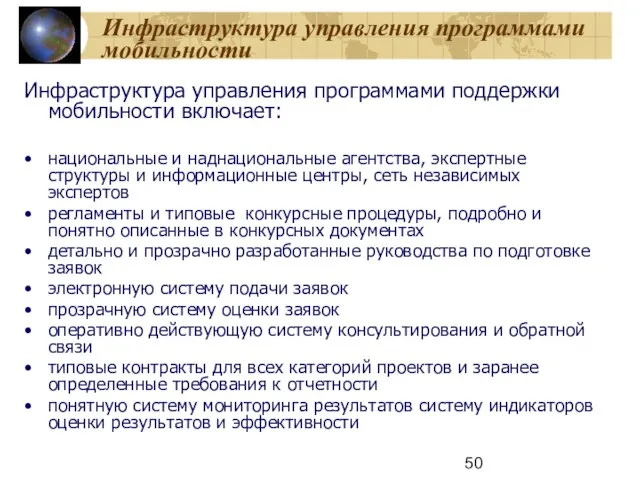 Инфраструктура управления программами мобильности

Инфраструктура управления программами поддержки мобильности включает:

• национальные и наднациональные агентства, экспертные структуры и информационные центры, сеть независимых экспертов
• регламенты и типовые конкурсные процедуры, подробно и понятно описанные в конкурсных документах
• детально и прозрачно разработанные руководства по подготовке заявок
• электронную систему подачи заявок
• прозрачную систему оценки заявок
• оперативно действующую систему консультирования и обратной связи
• типовые контракты для всех категорий проектов и заранее определенные требования к отчетности
• понятную систему мониторинга результатов систему индикаторов оценки результатов и эффективности

50